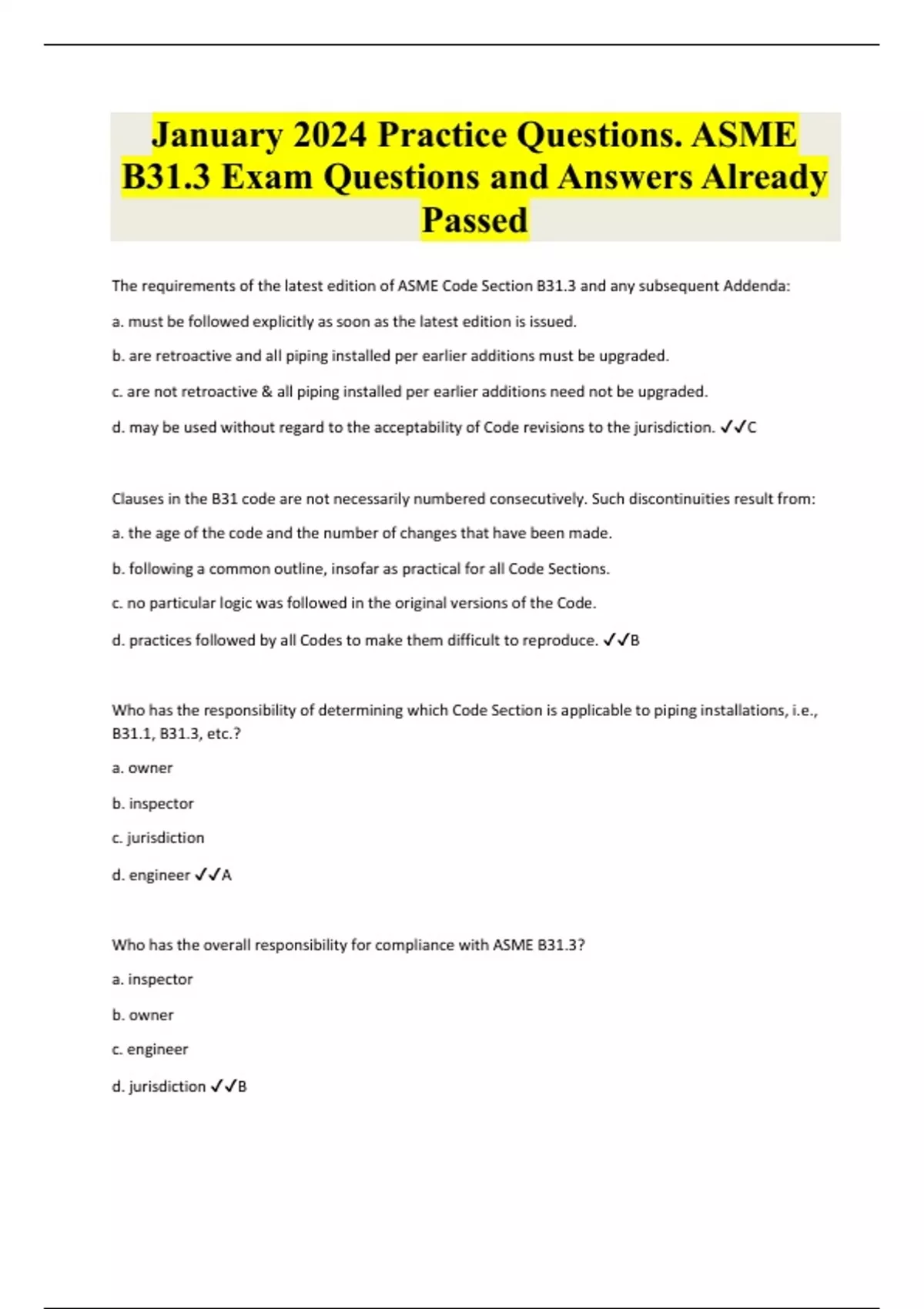 January 2024 Practice Questions. ASME B31.3 Exam Questions and Answers Already Passed

The requirements of the latest edition of ASME Code Section B31.3 and any subsequent Addenda:

a. must be followed explicitly as soon as the latest edition is issued.

b. are retroactive and all piping installed per earlier additions must be upgraded.

c. are not retroactive & all piping installed per earlier additions need not be upgraded.

d. may be used without regard to the acceptability of Code revisions to the jurisdiction. ✓✓C

Clauses in the B31 code are not necessarily numbered consecutively. Such discontinuities result from:

a. the age of the code and the number of changes that have been made.

b. following a common outline, insofar as practical for all Code Sections.

c. no particular logic was followed in the original versions of the Code.

d. practices followed by all Codes to make them difficult to reproduce. ✓✓B

Who has the responsibility of determining which Code Section is applicable to piping installations, i.e., B31.1, B31.3, etc.?

a. owner

b. inspector

c. jurisdiction

d. engineer ✓✓A

Who has the overall responsibility for compliance with ASME B31.3?

a. inspector

b. owner

c. engineer

d. jurisdiction ✓✓B